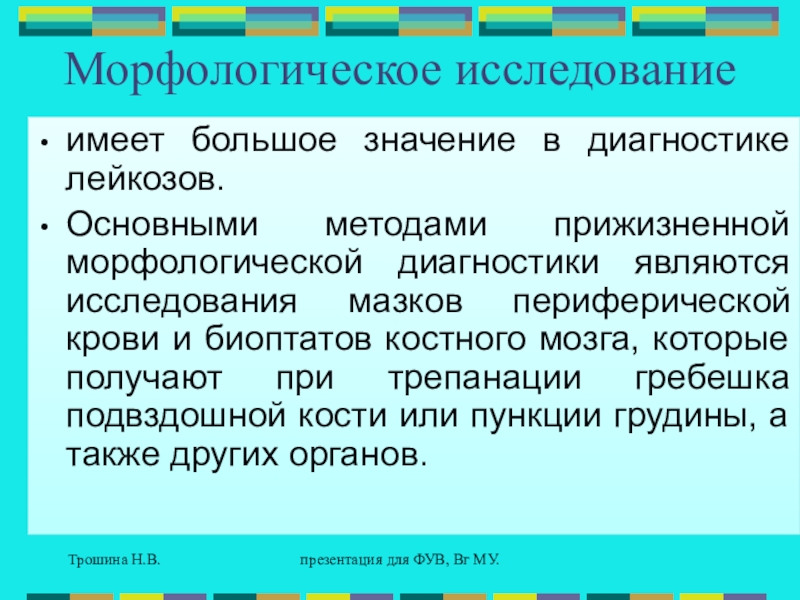 Морфологическое исследование

• имеет большое значение в диагностике лейкозов.

• Основными методами прижизненной морфологической диагностики являются исследования мазков периферической крови и биоптатов костного мозга, которые получают при трепанации гребешка подвздошной кости или пункции грудины, а также других органов.

Трошина Н.В.

презентация для ФУВ, Вг МУ.